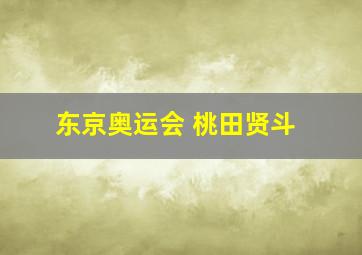 东京奥运会 桃田贤斗